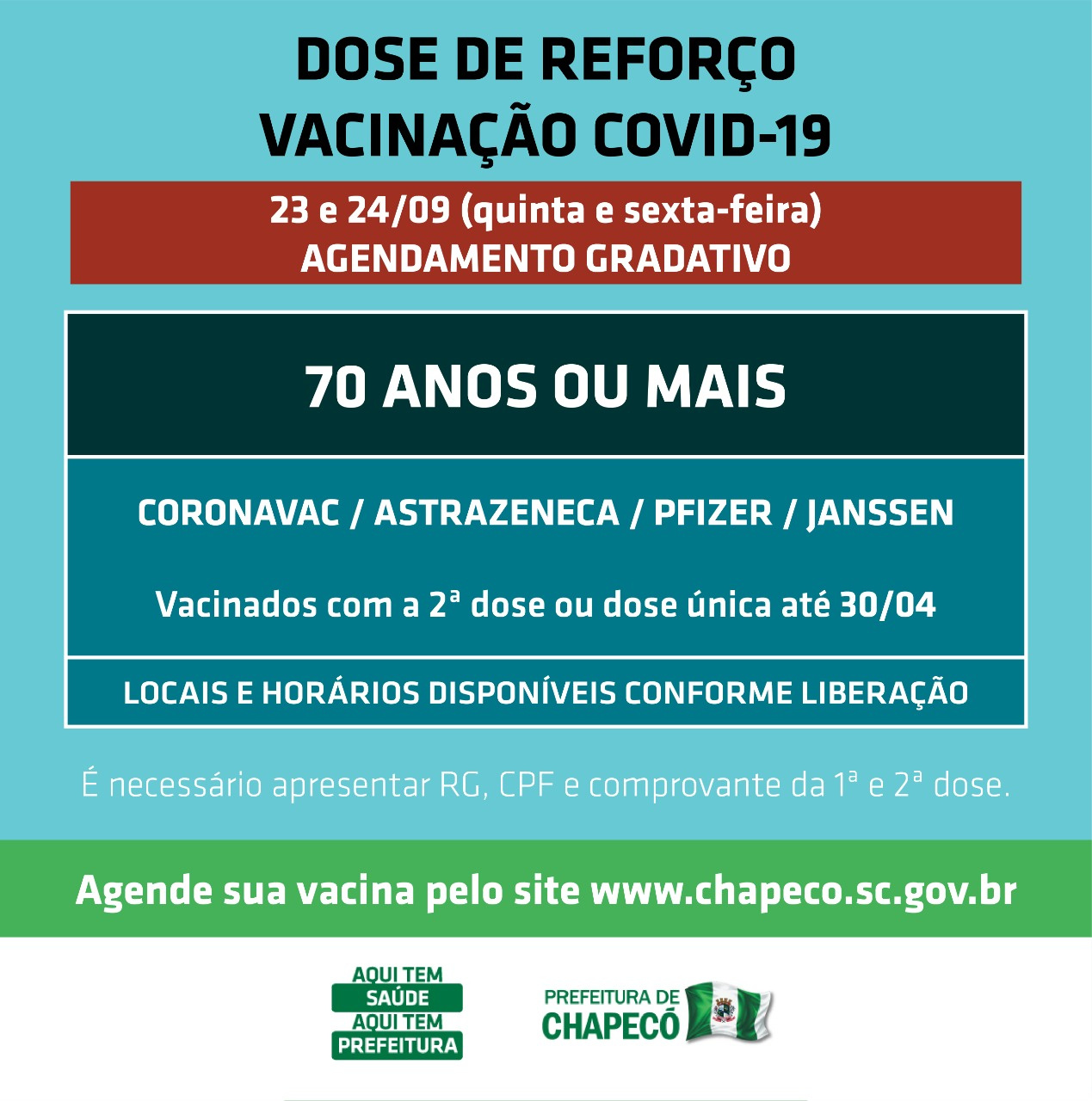 DOSE DE REFORÇO
VACINAÇÃO COVID-19

23 e 24/09 (quinta e sexta-feira)
AGENDAMENTO GRADATIVO

70 ANOS OU MAIS

CORONAVAC / ASTRAZENECA / PFIZER / JANSSEN

Vacinados com a 2ª dose ou dose única até 30/04

LOCAIS E HORÁRIOS DISPONÍVEIS CONFORME LIBERAÇÃO

É necessário apresentar RG, CPF e comprovante da 1ª e 2ª dose.

Agende sua vacina pelo site www.chapeco.sc.gov.br

AQUI TEM SAÚDE AQUI TEM PREFEITURA

PREFEITURA DE CHAPECÓ